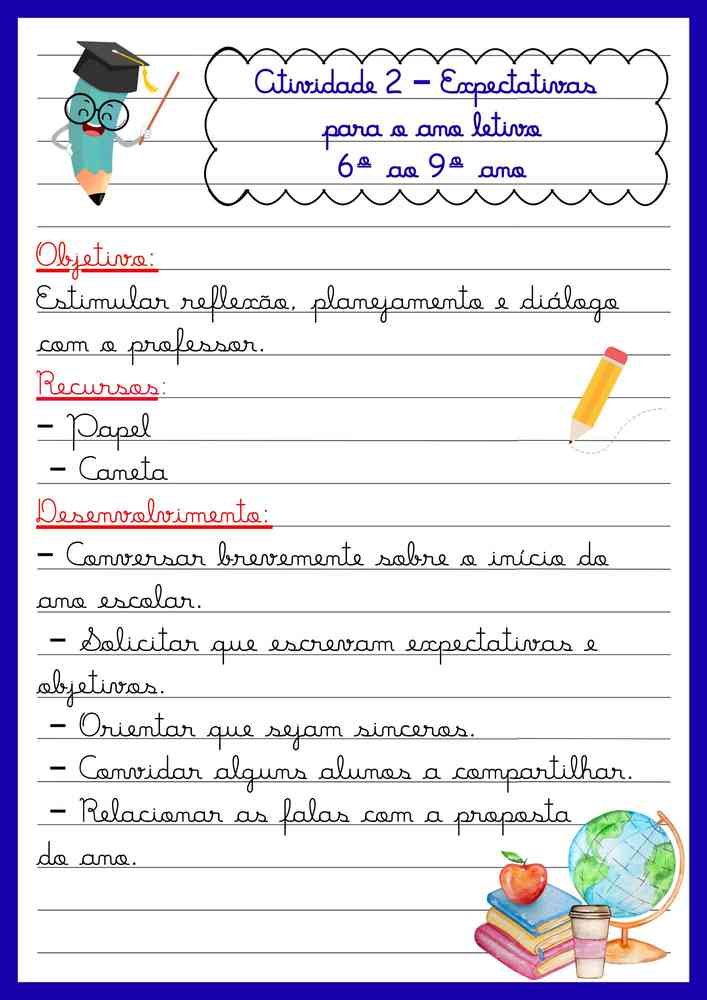 Atividade 2 – Expectativas para o ano letivo 6º ao 9º ano

Objetivo:
Estimular reflexão, planejamento e diálogo com o professor.

Recursos:
– Papel
– Caneta

Desenvolvimento:
– Conversar brevemente sobre o início do ano escolar.
– Solicitar que escrevam expectativas e objetivos.
– Orientar que sejam sinceros.
– Convidar alguns alunos a compartilhar.
– Relacionar as falas com a proposta do ano.